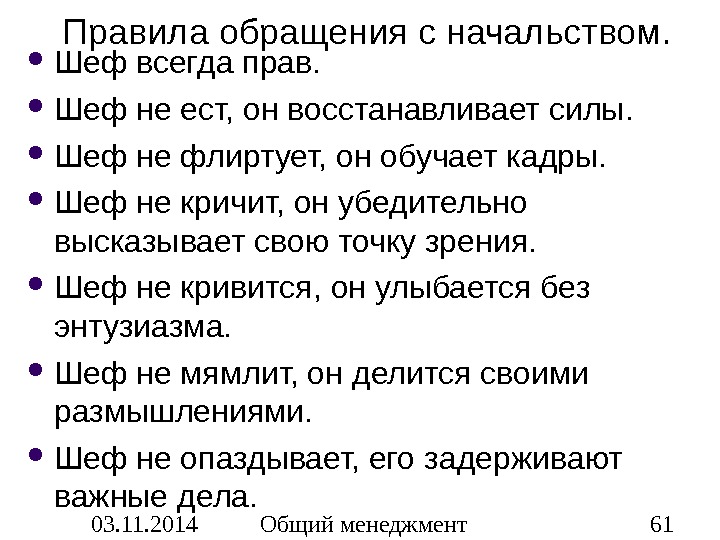 Правила обращения с начальством.

• Шеф всегда прав.
• Шеф не ест, он восстанавливает силы.
• Шеф не флиртует, он обучает кадры.
• Шеф не кричит, он убедительно высказывает свою точку зрения.
• Шеф не кривится, он улыбается без энтузиазма.
• Шеф не мямлит, он делится своими размышлениями.
• Шеф не опаздывает, его задерживают важные дела.

03.11.2014 Общий менеджмент 61